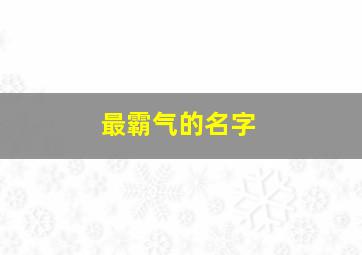 最霸气的名字